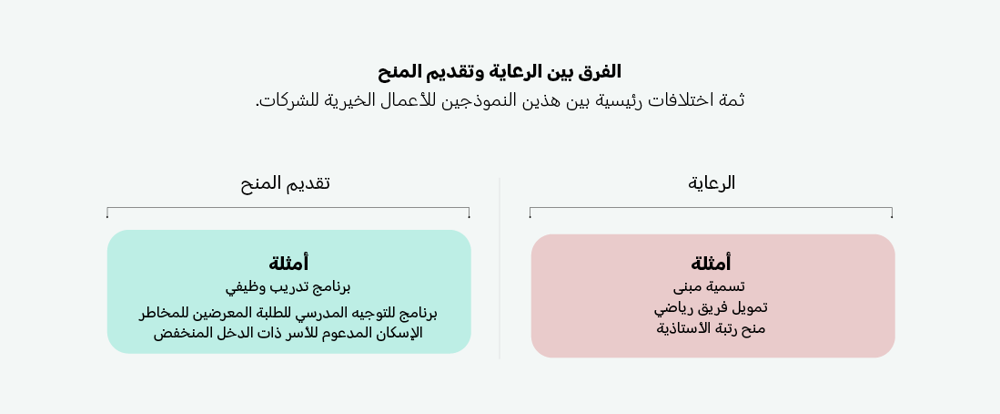 الفرق بين الرعاية وتقديم المنح

ثمة اختلافات رئيسية بين هذين النموذجين للأعمال الخيرية للشركات.

الرعاية

أمثلة

تسمية مبنى

تمويل فريق رياضي

منح رتبة الأستاذية

تقديم المنح

أمثلة

برنامج تدريب وظيفي

برنامج للتوجيه المدرسي للطلبة المعرضين للمخاطر

الإسكان المدعوم للأسر ذات الدخل المنخفض